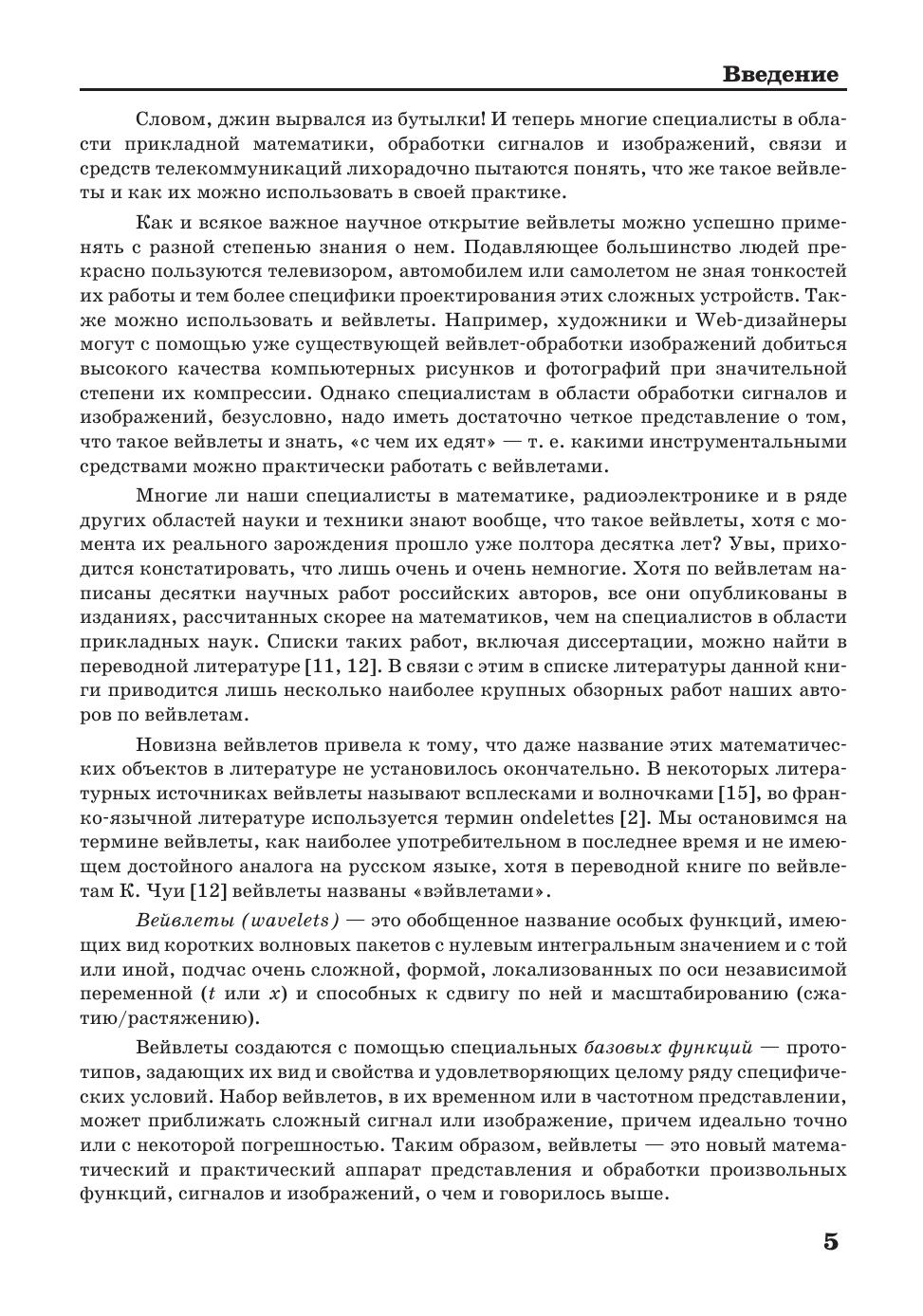 Введение

Словом, джин вырвался из бутылки! И теперь многие специалисты в области прикладной математики, обработки сигналов и изображений, связи и средств телекоммуникаций лихорадочно пытаются понять, что же такое вейвлеты и как их можно использовать в своей практике.

Как и всякое важное научное открытие вейвлеты можно успешно применять с разной степенью знания о нем. Подавляющее большинство людей прекрасно пользуются телевизором, автомобилем или самолетом не зная тонкостей их работы и тем более специфики проектирования этих сложных устройств. Также можно использовать и вейвлеты. Например, художники и Web-дизайнеры могут с помощью уже существующей вейвлет-обработки изображений добиться высокого качества компьютерных рисунков и фотографий при значительной степени их компрессии. Однако специалистам в области обработки сигналов и изображений, безусловно, надо иметь достаточно четкое представление о том, что такое вейвлеты и знать, «с чем их едят» — т. е. какими инструментальными средствами можно практически работать с вейвлетами.

Многие ли наши специалисты в математике, радиоэлектронике и в ряде других областей науки и техники знают вообще, что такое вейвлеты, хотя с момента их реального зарождения прошло уже полтора десятка лет? Увы, приходится констатировать, что лишь очень и очень немногие. Хотя по вейвлетам написаны десятки научных работ российских авторов, все они опубликованы в изданиях, рассчитанных скорее на математиков, чем на специалистов в области прикладных наук. Списки таких работ, включая диссертации, можно найти в переводной литературе [11, 12]. В связи с этим в списке литературы данной книги приводится лишь несколько наиболее крупных обзорных работ наших авторов по вейвлетам.

Новизна вейвлетов привела к тому, что даже название этих математических объектов в литературе не установилось окончательно. В некоторых литературных источниках вейвлеты называют всплесками и волночками [15], во франко-язычной литературе используется термин ondelettes [2]. Мы остановимся на термине вейвлеты, как наиболее употребительном в последнее время и не имеющем достойного аналога на русском языке, хотя в переводной книге по вейвлетам К. Чуи [12] вейвлеты названы «вэйвлетами».

Вейвлеты (wavelets) — это обобщенное название особых функций, имеющих вид коротких волновых пакетов с нулевым интегральным значением и с той или иной, подчас очень сложной, формой, локализованных по оси независимой переменной ($t$ или $x$) и способных к сдвигу по ней и масштабированию (сжатию/растяжению).

Вейвлеты создаются с помощью специальных базовых функций — прототипов, задающих их вид и свойства и удовлетворяющих целому ряду специфических условий. Набор вейвлетов, в их временном или в частотном представлении, может приближать сложный сигнал или изображение, причем идеально точно или с некоторой погрешностью. Таким образом, вейвлеты — это новый математический и практический аппарат представления и обработки произвольных функций, сигналов и изображений, о чем и говорилось выше.

5